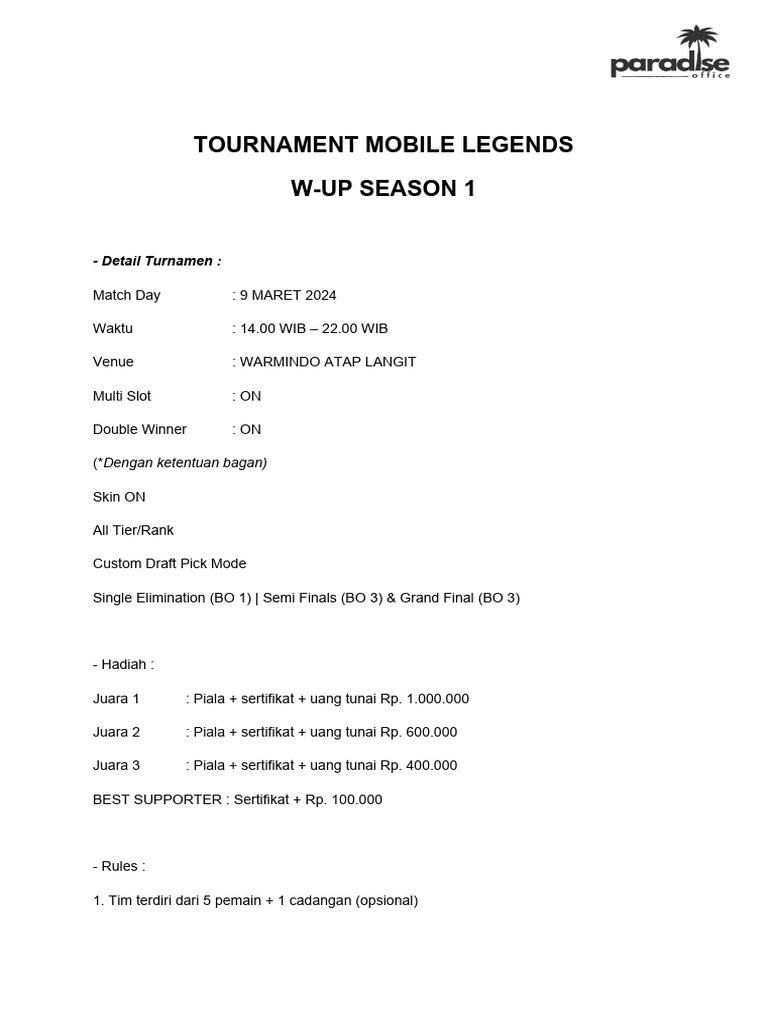 paradise
office

TOURNAMENT MOBILE LEGENDS

W-UP SEASON 1

- Detail Turnamen :

Match Day : 9 MARET 2024

Waktu : 14.00 WIB – 22.00 WIB

Venue : WARMINDO ATAP LANGIT

Multi Slot : ON

Double Winner : ON

(*Dengan ketentuan bagan)

Skin ON

All Tier/Rank

Custom Draft Pick Mode

Single Elimination (BO 1) | Semi Finals (BO 3) & Grand Final (BO 3)

- Hadiah :

Juara 1 : Piala + sertifikat + uang tunai Rp. 1.000.000

Juara 2 : Piala + sertifikat + uang tunai Rp. 600.000

Juara 3 : Piala + sertifikat + uang tunai Rp. 400.000

BEST SUPPORTER : Sertifikat + Rp. 100.000

- Rules :

1. Tim terdiri dari 5 pemain + 1 cadangan (opsional)